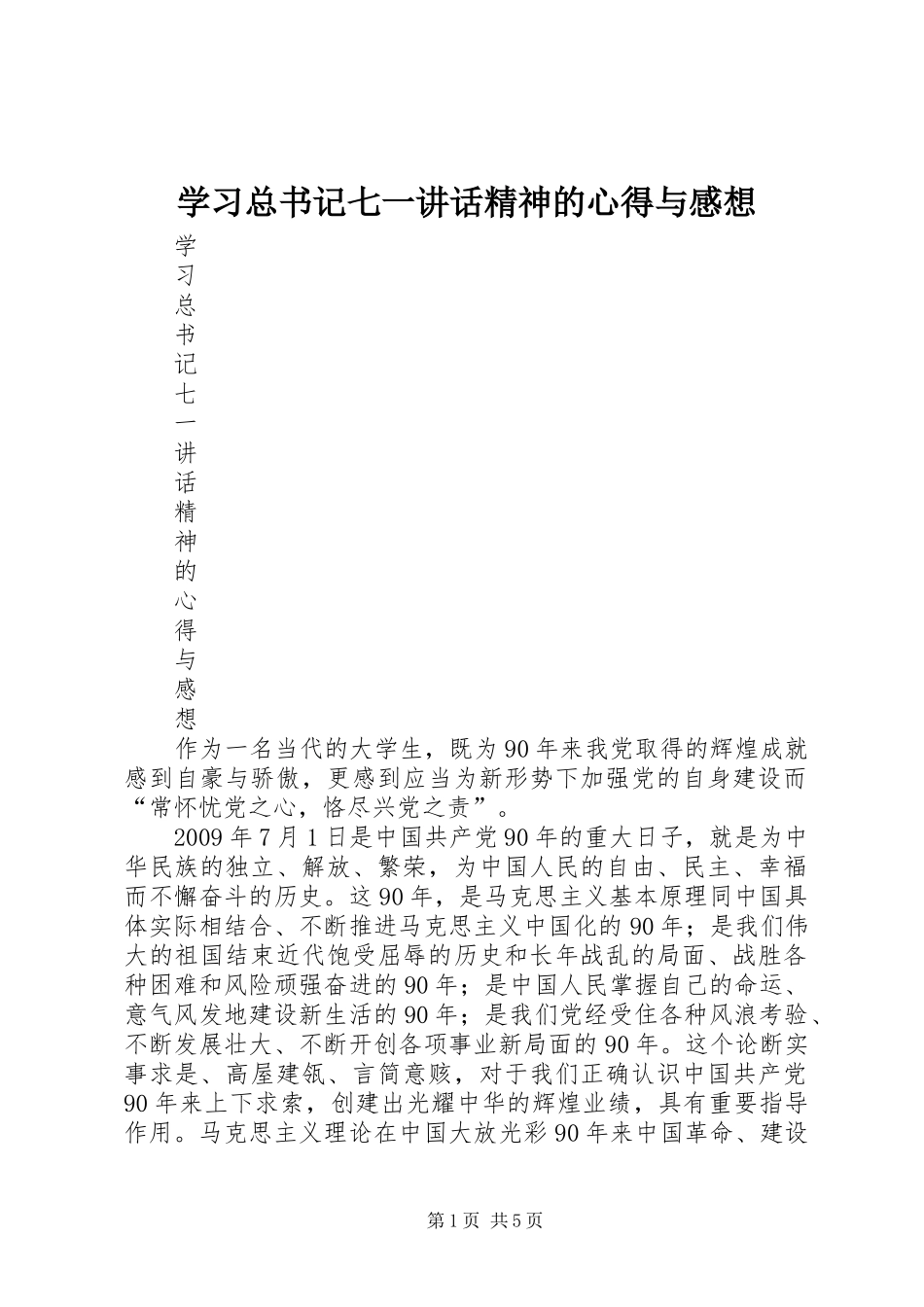 学习总书记七一讲话精神的心得与感想

学习总书记七一讲话精神的心得与感想

作为一名当代的大学生，既为90年来我党取得的辉煌成就感到自豪与骄傲，更感到应当为新形势下加强党的自身建设而“常怀忧党之心，恪尽兴党之责”。

2009年7月1日是中国共产党90年的重大日子，就是为中华民族的独立、解放、繁荣，为中国人民的自由、民主、幸福而不懈奋斗的历史。这90年，是马克思主义基本原理同中国具体实际相结合、不断推进马克思主义中国化的90年；是我们伟大的祖国结束近代饱受屈辱的历史和长年战乱的局面、战胜各种困难和风险顽强奋进的90年；是中国人民掌握自己的命运、意气风发地建设新生活的90年；是我们党经受住各种风浪考验、不断发展壮大、不断开创各项事业新局面的90年。这个论断实事求是、高屋建瓴、言简意赅，对于我们正确认识中国共产党90年来上下求索，创建出光耀中华的辉煌业绩，具有重要指导作用。马克思主义理论在中国大放光彩90年来中国革命、建设

第1页 共5页